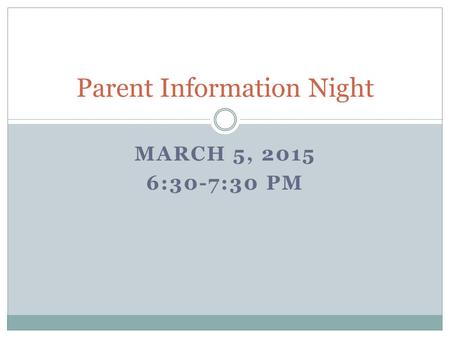 Parent Information Night

MARCH 5, 2015
6:30-7:30 PM